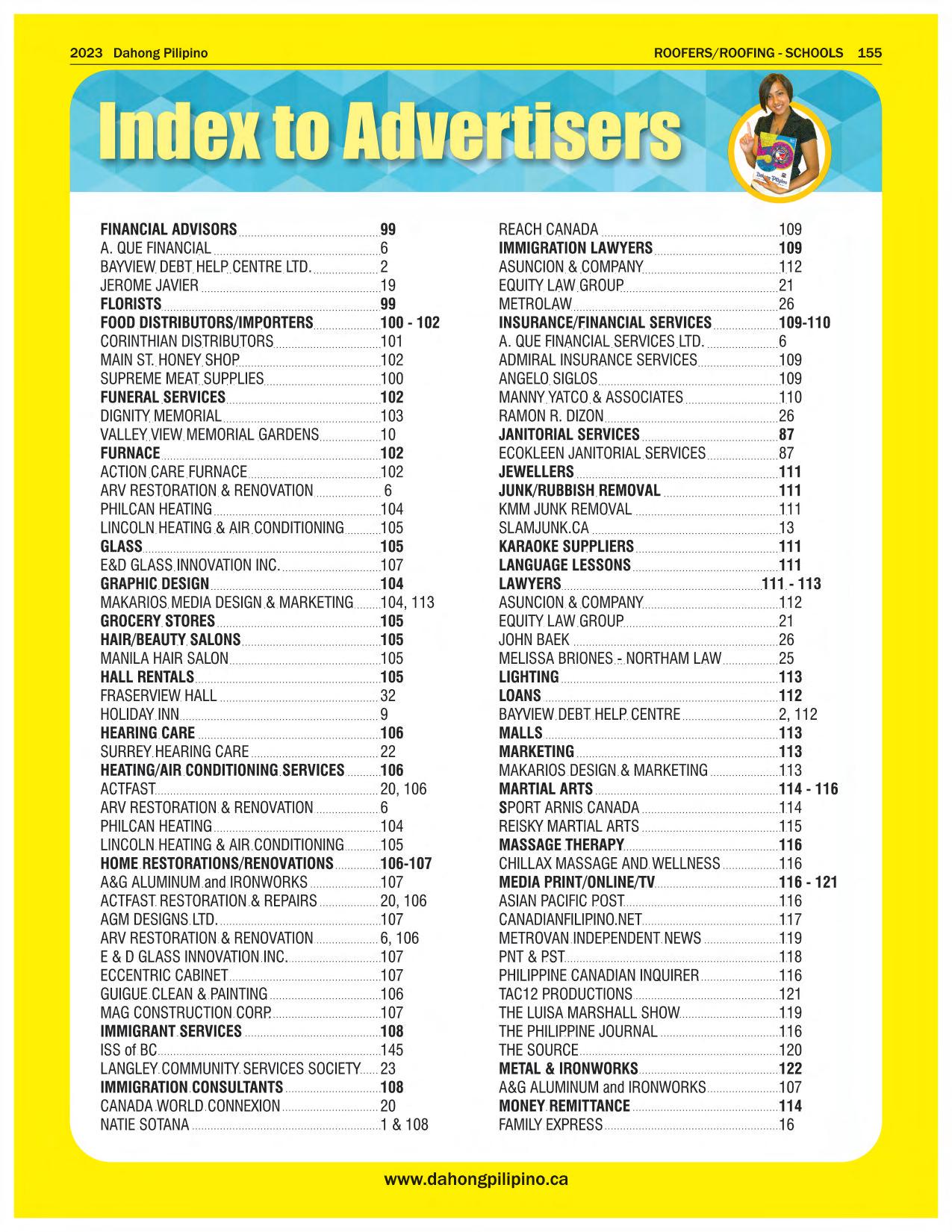 2023 Dahong Pilipino

ROOFERS/ROOFING - SCHOOLS 155

Index to Advertisers

FINANCIAL ADVISORS 99
A. QUE FINANCIAL 6
BAYVIEW DEBT HELP CENTRE LTD. 2
JEROME JAVIER 19
FLORISTS 99
FOOD DISTRIBUTORS/IMPORTERS 100 - 102
CORINTHIAN DISTRIBUTORS 101
MAIN ST. HONEY SHOP 102
SUPREME MEAT SUPPLIES 100
FUNERAL SERVICES 102
DIGNITY MEMORIAL 103
VALLEY VIEW MEMORIAL GARDENS 10
FURNACE 102
ACTION CARE FURNACE 102
ARV RESTORATION & RENOVATION 6
PHILCAN HEATING 104
LINCOLN HEATING & AIR CONDITIONING 105
GLASS 105
E&D GLASS INNOVATION INC. 107
GRAPHIC DESIGN 104
MAKARIOS MEDIA DESIGN & MARKETING 104, 113
GROCERY STORES 105
HAIR/BEAUTY SALONS 105
MANILA HAIR SALON 105
HALL RENTALS 105
FRASERVIEW HALL 32
HOLIDAY INN 9
HEARING CARE 106
SURREY HEARING CARE 22
HEATING/AIR CONDITIONING SERVICES 106
ACTFAST 20, 106
ARV RESTORATION & RENOVATION 6
PHILCAN HEATING 104
LINCOLN HEATING & AIR CONDITIONING 105
HOME RESTORATIONS/RENOVATIONS 106-107
A&G ALUMINUM and IRONWORKS 107
ACTFAST RESTORATION & REPAIRS 20, 106
AGM DESIGNS LTD. 107
ARV RESTORATION & RENOVATION 6, 106
E & D GLASS INNOVATION INC. 107
ECCENTRIC CABINET 107
GUIGUE CLEAN & PAINTING 106
MAG CONSTRUCTION CORP. 107
IMMIGRANT SERVICES 108
ISS of BC 145
LANGLEY COMMUNITY SERVICES SOCIETY 23
IMMIGRATION CONSULTANTS 108
CANADA WORLD CONNEXION 20
NATIE SOTANA 1 & 108

REACH CANADA 109
IMMIGRATION LAWYERS 109
ASUNCION & COMPANY 112
EQUITY LAW GROUP 21
METROLAW 26
INSURANCE/FINANCIAL SERVICES 109-110
A. QUE FINANCIAL SERVICES LTD. 6
ADMIRAL INSURANCE SERVICES 109
ANGELO SIGLOS 109
MANNY YATCO & ASSOCIATES 110
RAMON R. DIZON 26
JANITORIAL SERVICES 87
ECOKLEEN JANITORIAL SERVICES 87
JEWELLERS 111
JUNK/RUBBISH REMOVAL 111
KMM JUNK REMOVAL 111
SLAMJUNK.CA 13
KARAOKE SUPPLIERS 111
LANGUAGE LESSONS 111
LAWYERS 111 - 113
ASUNCION & COMPANY 112
EQUITY LAW GROUP 21
JOHN BAEK 26
MELISSA BRIONES - NORTHAM LAW 25
LIGHTING 113
LOANS 112
BAYVIEW DEBT HELP CENTRE 2, 112
MALLS 113
MARKETING 113
MAKARIOS DESIGN & MARKETING 113
MARTIAL ARTS 114 - 116
SPORT ARNIS CANADA 114
REISKY MARTIAL ARTS 115
MASSAGE THERAPY 116
CHILLAX MASSAGE AND WELLNESS 116
MEDIA PRINT/ONLINE/TV 116 - 121
ASIAN PACIFIC POST 116
CANADIANFILIPINO.NET 117
METROVAN INDEPENDENT NEWS 119
PNT & PST 118
PHILIPPINE CANADIAN INQUIRER 116
TAC12 PRODUCTIONS 121
THE LUISA MARSHALL SHOW 119
THE PHILIPPINE JOURNAL 116
THE SOURCE 120
METAL & IRONWORKS 122
A&G ALUMINUM and IRONWORKS 107
MONEY REMITTANCE 114
FAMILY EXPRESS 16

www.dahongpilipino.ca